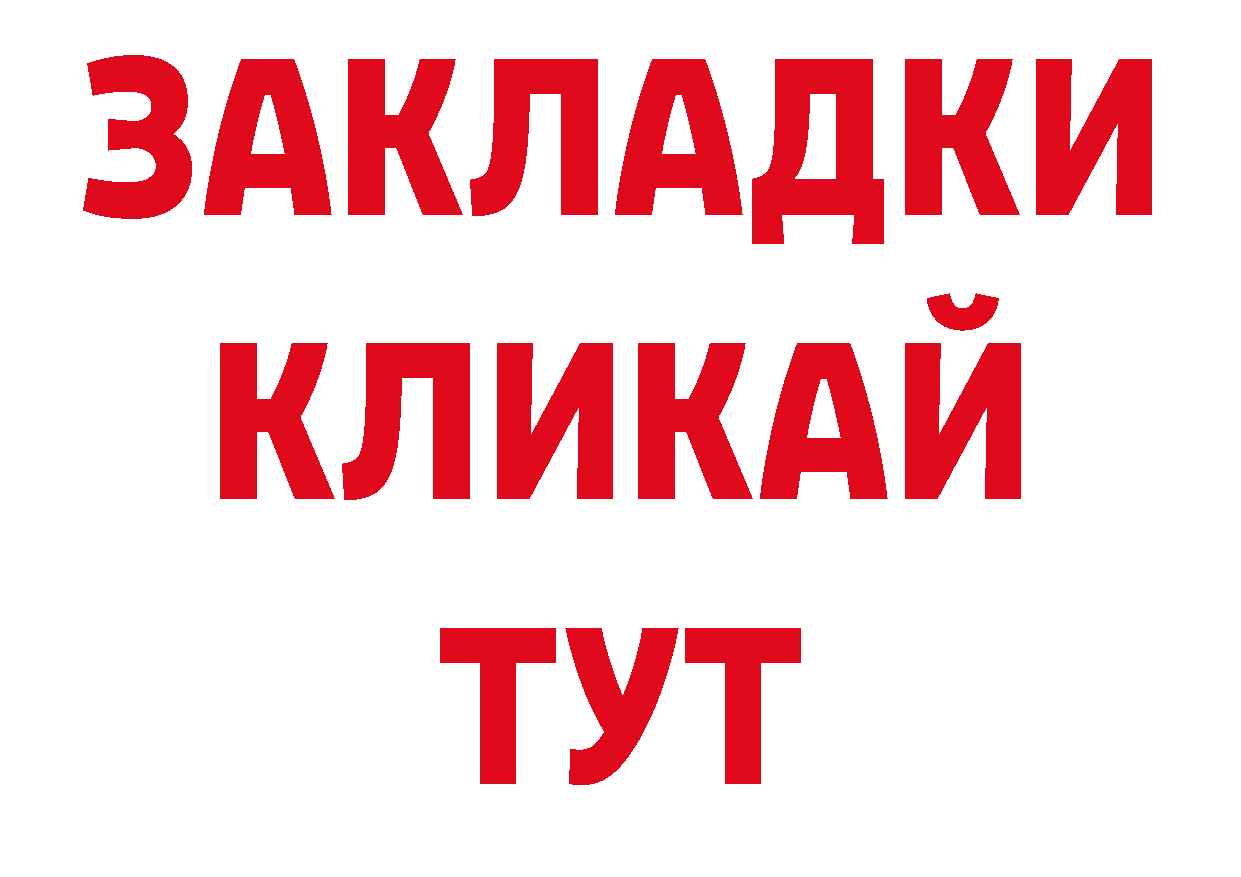 ЗАКЛАДКИ
КЛИКАЙ
ТУТ